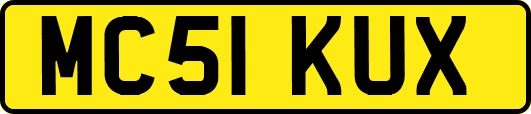 MC51 KUX